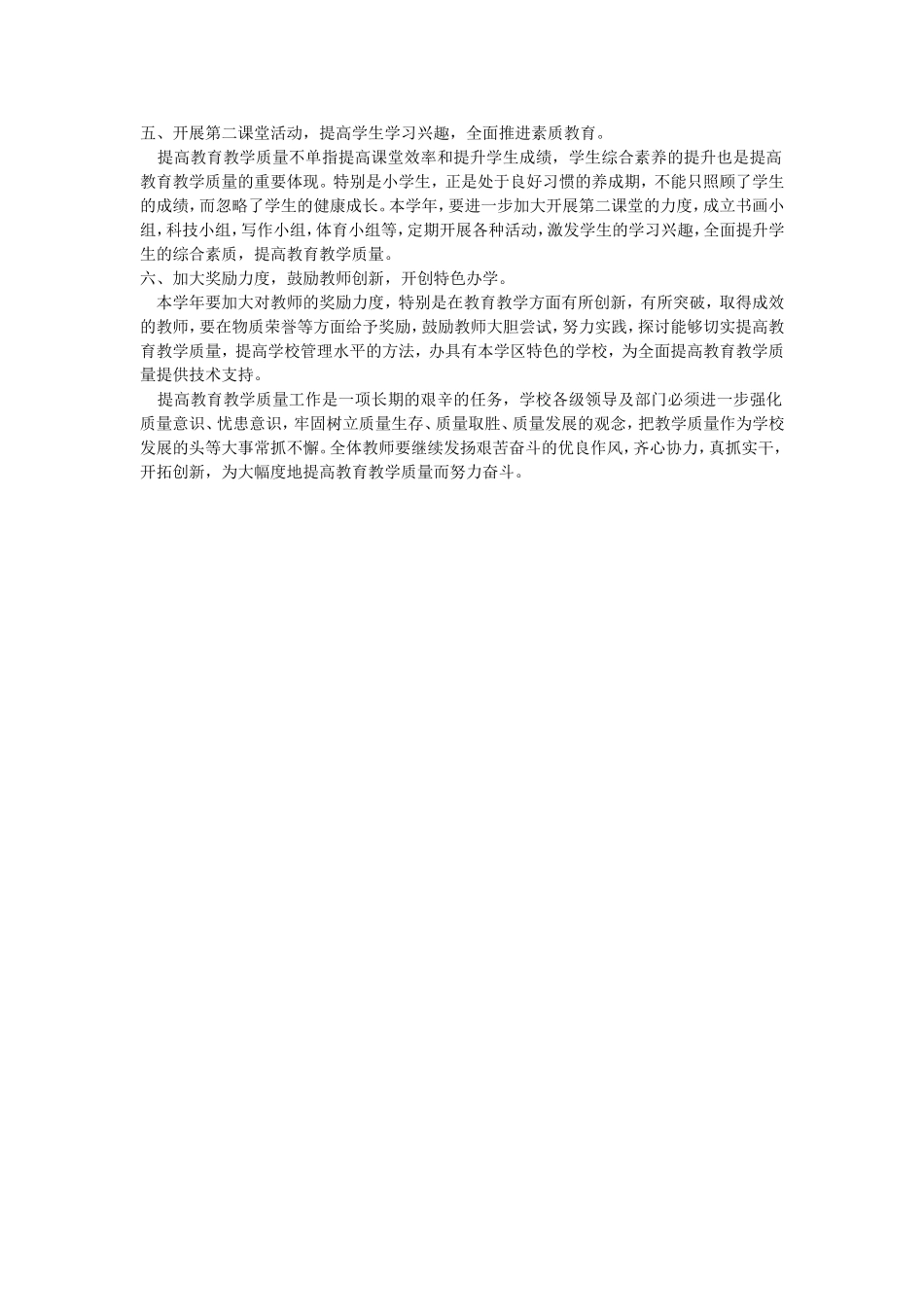 五、开展第二课堂活动，提高学生学习兴趣，全面推进素质教育。

提高教育教学质量不单指提高课堂效率和提升学生成绩，学生综合素养的提升也是提高教育教学质量的重要体现。特别是小学生，正是处于良好习惯的养成期，不能只照顾了学生的成绩，而忽略了学生的健康成长。本学年，要进一步加大开展第二课堂的力度，成立书画小组，科技小组，写作小组，体育小组等，定期开展各种活动，激发学生的学习兴趣，全面提升学生的综合素质，提高教育教学质量。

六、加大奖励力度，鼓励教师创新，开创特色办学。

本学年要加大对教师的奖励力度，特别是在教育教学方面有所创新，有所突破，取得成效的教师，要在物质荣誉等方面给予奖励，鼓励教师大胆尝试，努力实践，探讨能够切实提高教育教学质量，提高学校管理水平的方法，办具有本学区特色的学校，为全面提高教育教学质量提供技术支持。

提高教育教学质量工作是一项长期的艰辛的任务，学校各级领导及部门必须进一步强化质量意识、忧患意识，牢固树立质量生存、质量取胜、质量发展的观念，把教学质量作为学校发展的头等大事常抓不懈。全体教师要继续发扬艰苦奋斗的优良作风，齐心协力，真抓实干，开拓创新，为大幅度地提高教育教学质量而努力奋斗。